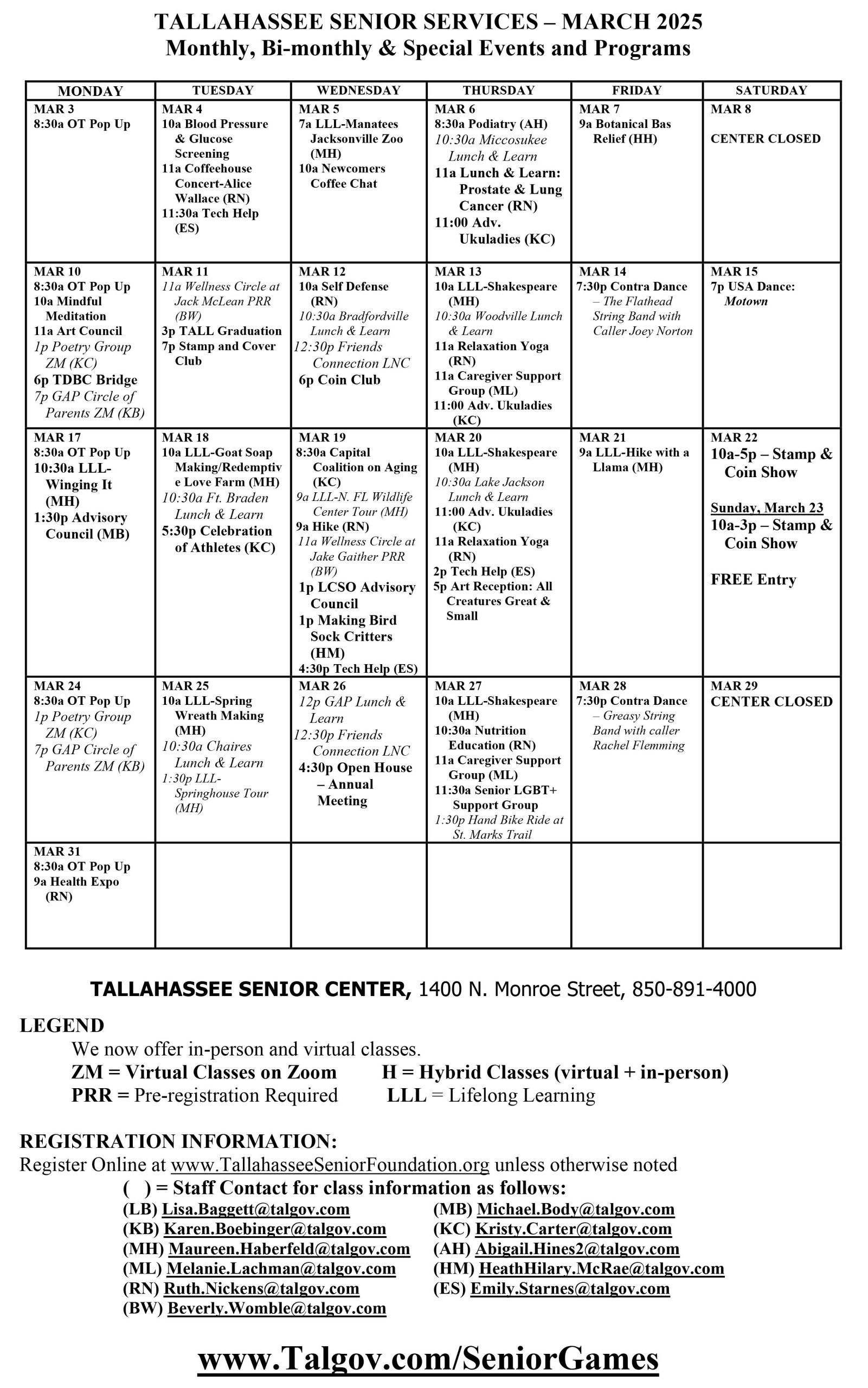 TALLAHASSEE SENIOR SERVICES – MARCH 2025
Monthly, Bi-monthly & Special Events and Programs

| MONDAY | TUESDAY | WEDNESDAY | THURSDAY | FRIDAY | SATURDAY |
|---|---|---|---|---|---|
| MAR 3 8:30a OT Pop Up | MAR 4 10a Blood Pressure & Glucose Screening 11a Coffeehouse Concert-Alice Wallace (RN) 11:30a Tech Help (ES) | MAR 5 7a LLL-Manatees Jacksonville Zoo (MH) 10a Newcomers Coffee Chat | MAR 6 8:30a Podiatry (AH) 10:30a Miccosukee Lunch & Learn 11a Lunch & Learn: Prostate & Lung Cancer (RN) 11:00 Adv. Ukuladies (KC) | MAR 7 9a Botanical Bas Relief (HH) | MAR 8 CENTER CLOSED |
| MAR 10 8:30a OT Pop Up 10a Mindful Meditation 11a Art Council 1p Poetry Group ZM (KC) 6p TDBC Bridge 7p GAP Circle of Parents ZM (KB) | MAR 11 11a Wellness Circle at Jack McLean PRR (BW) 3p TALL Graduation 7p Stamp and Cover Club | MAR 12 10a Self Defense (RN) 10:30a Bradfordville Lunch & Learn 12:30p Friends Connection LNC 6p Coin Club | MAR 13 10a LLL-Shakespeare (MH) 10:30a Woodville Lunch & Learn 11a Relaxation Yoga (RN) 11a Caregiver Support Group (ML) 11:00 Adv. Ukuladies (KC) | MAR 14 7:30p Contra Dance – The Flathead String Band with Caller Joey Norton | MAR 15 7p USA Dance: Motown |
| MAR 17 8:30a OT Pop Up 10:30a LLL-Winging It (MH) 1:30p Advisory Council (MB) | MAR 18 10a LLL-Goat Soap Making/Redemptive Love Farm (MH) 10:30a Ft. Braden Lunch & Learn 5:30p Celebration of Athletes (KC) | MAR 19 8:30a Capital Coalition on Aging (KC) 9a LLL-N. FL Wildlife Center Tour (MH) 9a Hike (RN) 11a Wellness Circle at Jake Gaither PRR (BW) 1p LCSO Advisory Council 1p Making Bird Sock Critters (HM) 4:30p Tech Help (ES) | MAR 20 10a LLL-Shakespeare (MH) 10:30a Lake Jackson Lunch & Learn 11:00 Adv. Ukuladies (KC) 11a Relaxation Yoga (RN) 2p Tech Help (ES) 5p Art Reception: All Creatures Great & Small | MAR 21 9a LLL-Hike with a Llama (MH) | MAR 22 10a-5p – Stamp & Coin Show Sunday, March 23 10a-3p – Stamp & Coin Show FREE Entry |
| MAR 24 8:30a OT Pop Up 1p Poetry Group ZM (KC) 7p GAP Circle of Parents ZM (KB) | MAR 25 10a LLL-Spring Wreath Making (MH) 10:30a Chaires Lunch & Learn 1:30p LLL-Springhouse Tour (MH) | MAR 26 12p GAP Lunch & Learn 12:30p Friends Connection LNC 4:30p Open House – Annual Meeting | MAR 27 10a LLL-Shakespeare (MH) 10:30a Nutrition Education (RN) 11a Caregiver Support Group (ML) 11:30a Senior LGBT+ Support Group 1:30p Hand Bike Ride at St. Marks Trail | MAR 28 7:30p Contra Dance – Greasy String Band with caller Rachel Flemming | MAR 29 CENTER CLOSED |
| MAR 31 8:30a OT Pop Up 9a Health Expo (RN) | | | | | |

TALLAHASSEE SENIOR CENTER, 1400 N. Monroe Street, 850-891-4000

LEGEND
We now offer in-person and virtual classes.
ZM = Virtual Classes on Zoom H = Hybrid Classes (virtual + in-person)
PRR = Pre-registration Required LLL = Lifelong Learning

REGISTRATION INFORMATION:
Register Online at www.TallahasseeSeniorFoundation.org unless otherwise noted
( ) = Staff Contact for class information as follows:
(LB) Lisa.Baggett@talgov.com
(KB) Karen.Boebinger@talgov.com
(MH) Maureen.Haberfeld@talgov.com
(ML) Melanie.Lachman@talgov.com
(RN) Ruth.Nickens@talgov.com
(BW) Beverly.Womble@talgov.com
(MB) Michael.Body@talgov.com
(KC) Kristy.Carter@talgov.com
(AH) Abigail.Hines2@talgov.com
(HM) HeathHilary.McRae@talgov.com
(ES) Emily.Starnes@talgov.com

www.Talgov.com/SeniorGames